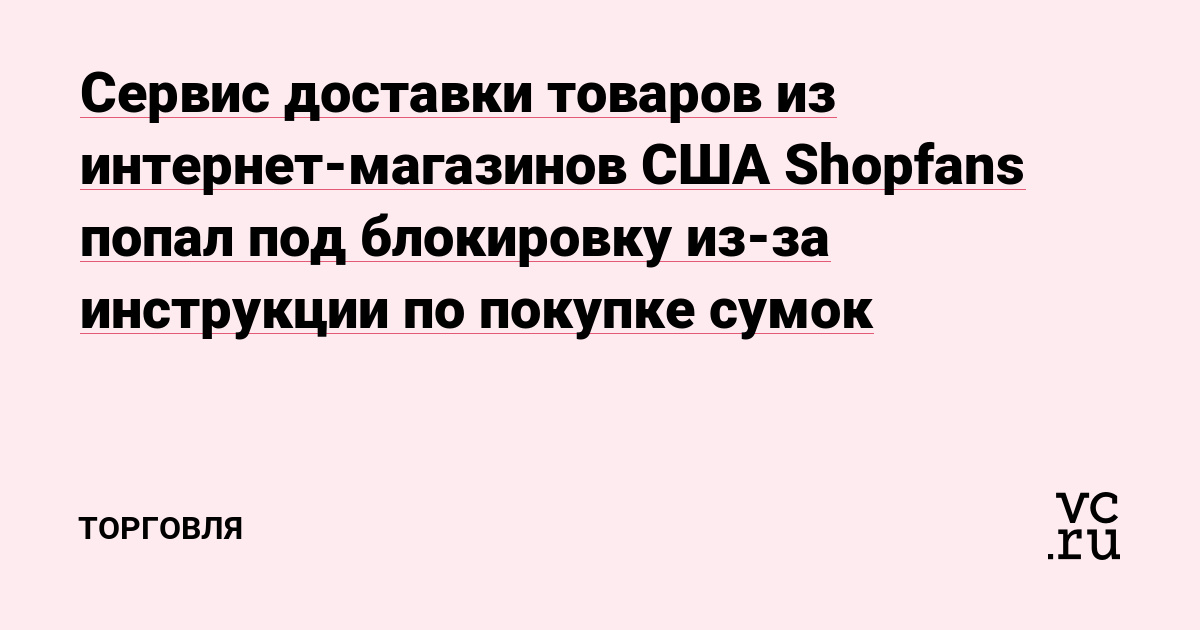 Сервис доставки товаров из интернет-магазинов США Shopfans попал под блокировку из-за инструкции по покупке сумок

ТОРГОВЛЯ

vc.ru